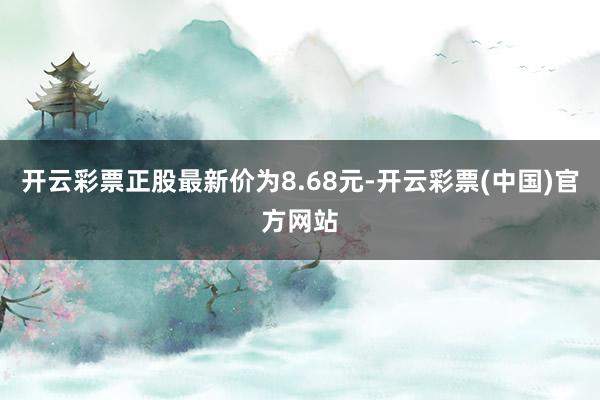 开云彩票正股最新价为8.68元-开云彩票(中国)官方网站